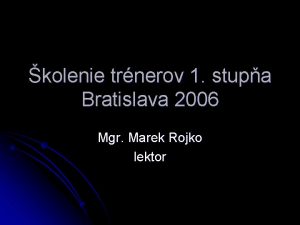 Školenie trénerov 1. stupňa Bratislava 2006

Mgr. Marek Rojko
lektor